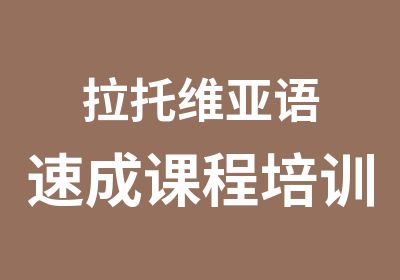 拉托维亚语
速成课程培训